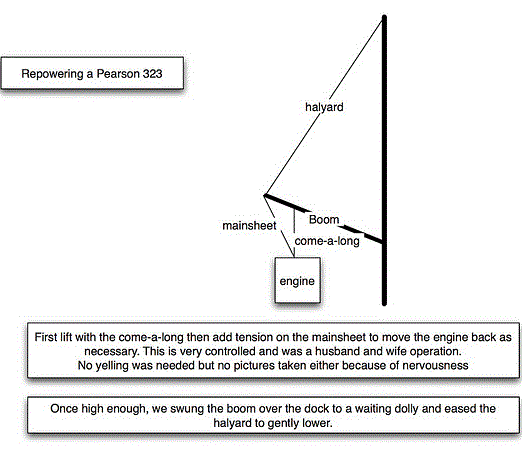 Repowering a Pearson 323

halyard

mainsheet

Boom

come-a-long

engine

First lift with the come-a-long then add tension on the mainsheet to move the engine back as necessary. This is very controlled and was a husband and wife operation. No yelling was needed but no pictures taken either because of nervousness

Once high enough, we swung the boom over the dock to a waiting dolly and eased the halyard to gently lower.